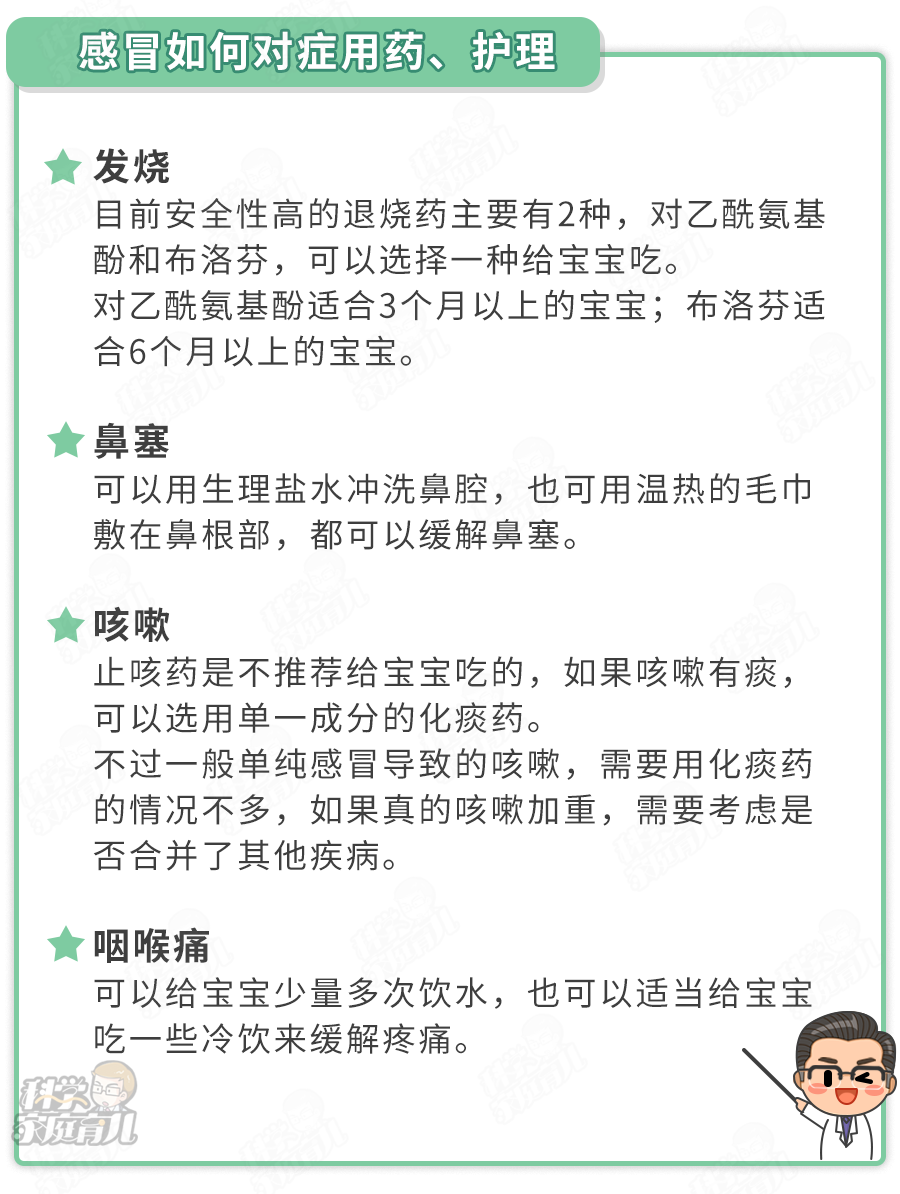 感冒如何对症用药、护理

发烧

目前安全性高的退烧药主要有2种，对乙酰氨基酚和布洛芬，可以选择一种给宝宝吃。

对乙酰氨基酚适合3个月以上的宝宝；布洛芬适合6个月以上的宝宝。

鼻塞

可以用生理盐水冲洗鼻腔，也可用温热的毛巾敷在鼻根部，都可以缓解鼻塞。

咳嗽

止咳药是不推荐给宝宝吃的，如果咳嗽有痰，可以选用单一成分的化痰药。

不过一般单纯感冒导致的咳嗽，需要用化痰药的情况不多，如果真的咳嗽加重，需要考虑是否合并了其他疾病。

咽喉痛

可以给宝宝少量多次饮水，也可以适当给宝宝吃一些冷饮来缓解疼痛。

科学家庭育儿